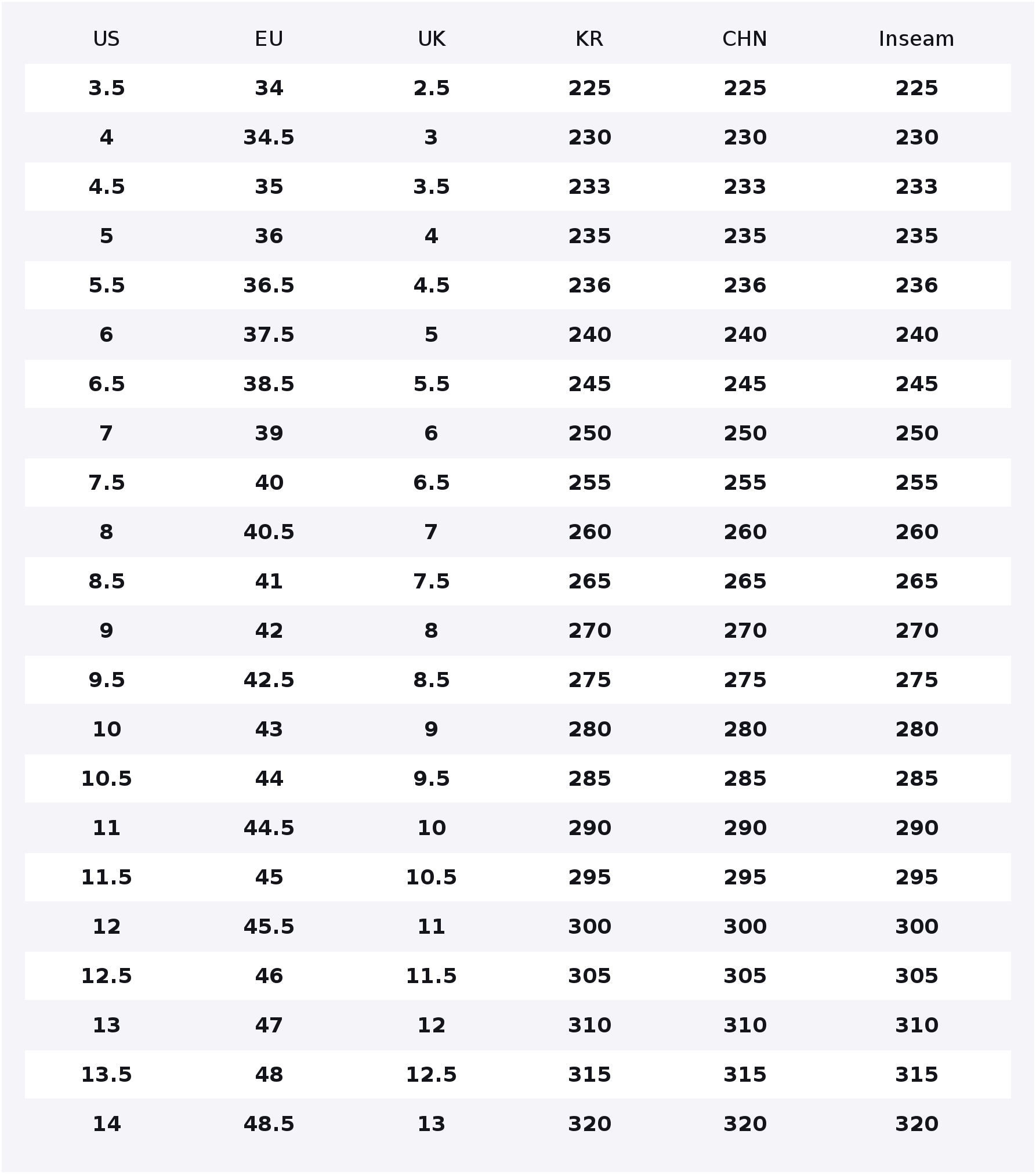 | US | EU | UK | KR | CHN | Inseam |
|---|---|---|---|---|---|
| 3.5 | 34 | 2.5 | 225 | 225 | 225 |
| 4 | 34.5 | 3 | 230 | 230 | 230 |
| 4.5 | 35 | 3.5 | 233 | 233 | 233 |
| 5 | 36 | 4 | 235 | 235 | 235 |
| 5.5 | 36.5 | 4.5 | 236 | 236 | 236 |
| 6 | 37.5 | 5 | 240 | 240 | 240 |
| 6.5 | 38.5 | 5.5 | 245 | 245 | 245 |
| 7 | 39 | 6 | 250 | 250 | 250 |
| 7.5 | 40 | 6.5 | 255 | 255 | 255 |
| 8 | 40.5 | 7 | 260 | 260 | 260 |
| 8.5 | 41 | 7.5 | 265 | 265 | 265 |
| 9 | 42 | 8 | 270 | 270 | 270 |
| 9.5 | 42.5 | 8.5 | 275 | 275 | 275 |
| 10 | 43 | 9 | 280 | 280 | 280 |
| 10.5 | 44 | 9.5 | 285 | 285 | 285 |
| 11 | 44.5 | 10 | 290 | 290 | 290 |
| 11.5 | 45 | 10.5 | 295 | 295 | 295 |
| 12 | 45.5 | 11 | 300 | 300 | 300 |
| 12.5 | 46 | 11.5 | 305 | 305 | 305 |
| 13 | 47 | 12 | 310 | 310 | 310 |
| 13.5 | 48 | 12.5 | 315 | 315 | 315 |
| 14 | 48.5 | 13 | 320 | 320 | 320 |